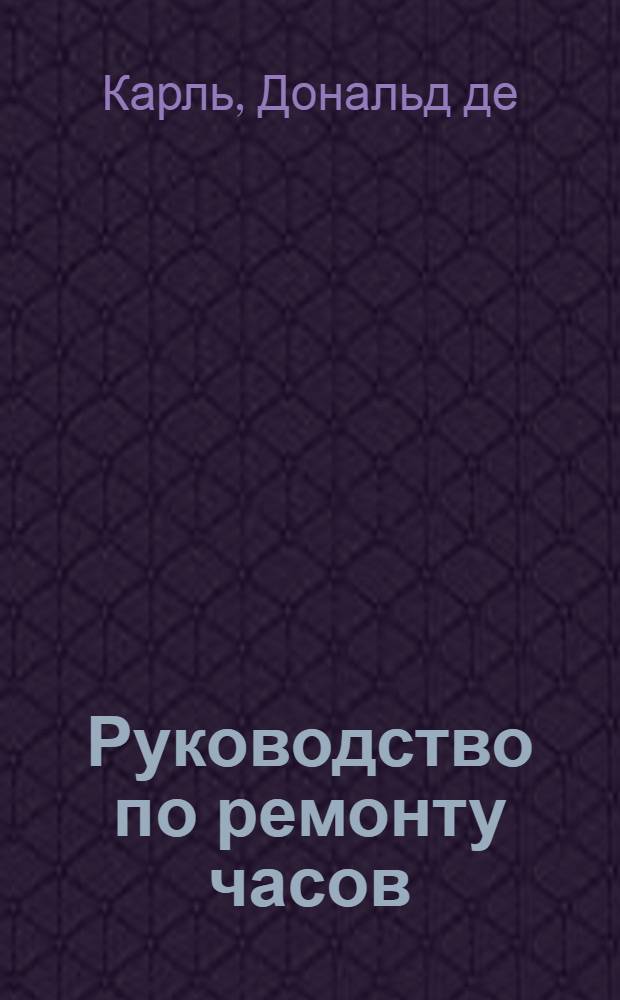 Карль, Дональд де

Руководство по ремонту часов